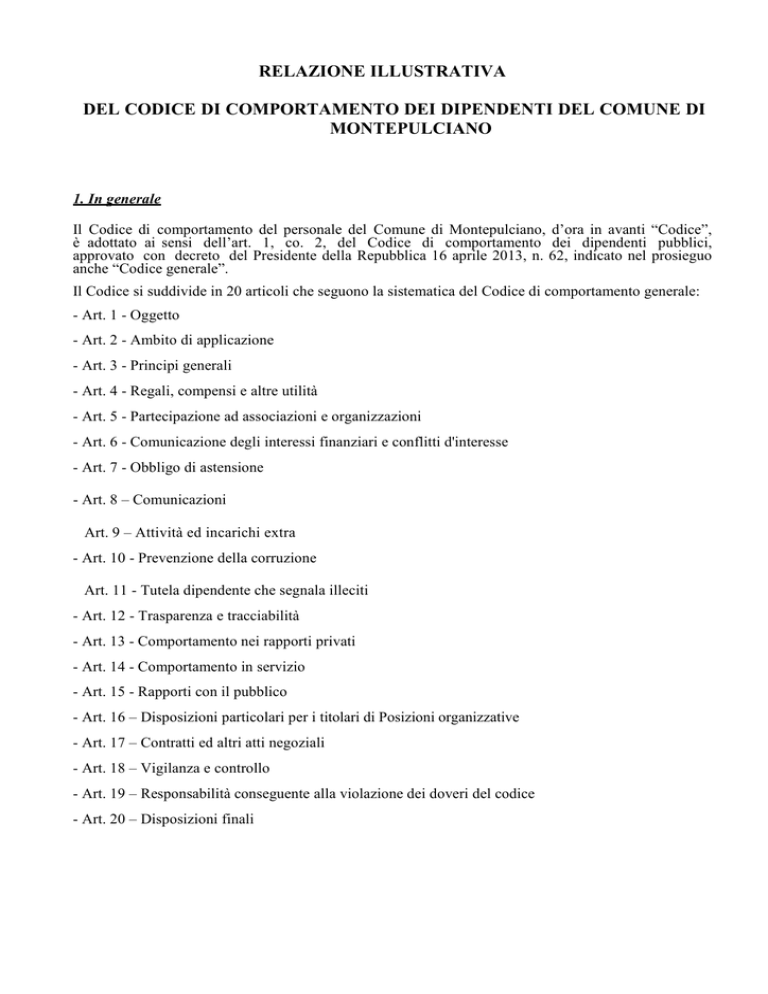 RELAZIONE ILLUSTRATIVA

DEL CODICE DI COMPORTAMENTO DEI DIPENDENTI DEL COMUNE DI MONTEPULCIANO

1. In generale

Il Codice di comportamento del personale del Comune di Montepulciano, d'ora in avanti "Codice", è adottato ai sensi dell'art. 1, co. 2, del Codice di comportamento dei dipendenti pubblici, approvato con decreto del Presidente della Repubblica 16 aprile 2013, n. 62, indicato nel prosieguo anche "Codice generale".

Il Codice si suddivide in 20 articoli che seguono la sistematica del Codice di comportamento generale:

- Art. 1 - Oggetto

- Art. 2 - Ambito di applicazione

- Art. 3 - Principi generali

- Art. 4 - Regali, compensi e altre utilità

- Art. 5 - Partecipazione ad associazioni e organizzazioni

- Art. 6 - Comunicazione degli interessi finanziari e conflitti d'interesse

- Art. 7 - Obbligo di astensione

- Art. 8 – Comunicazioni

Art. 9 – Attività ed incarichi extra

- Art. 10 - Prevenzione della corruzione

Art. 11 - Tutela dipendente che segnala illeciti

- Art. 12 - Trasparenza e tracciabilità

- Art. 13 - Comportamento nei rapporti privati

- Art. 14 - Comportamento in servizio

- Art. 15 - Rapporti con il pubblico

- Art. 16 – Disposizioni particolari per i titolari di Posizioni organizzative

- Art. 17 – Contratti ed altri atti negoziali

- Art. 18 – Vigilanza e controllo

- Art. 19 – Responsabilità conseguente alla violazione dei doveri del codice

- Art. 20 – Disposizioni finali